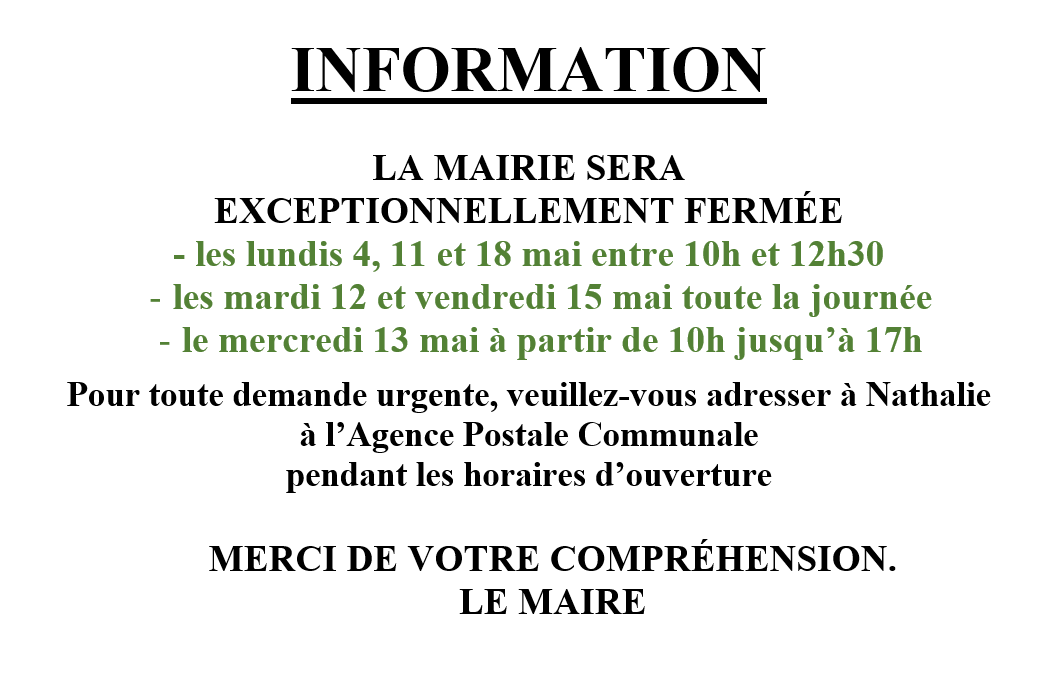 INFORMATION

LA MAIRIE SERA
EXCEPTIONNELLEMENT FERMÉE

- les lundis 4, 11 et 18 mai entre 10h et 12h30
- les mardi 12 et vendredi 15 mai toute la journée
- le mercredi 13 mai à partir de 10h jusqu'à 17h

Pour toute demande urgente, veuillez-vous adresser à Nathalie à l'Agence Postale Communale pendant les horaires d'ouverture

MERCI DE VOTRE COMPRÉHENSION.
LE MAIRE